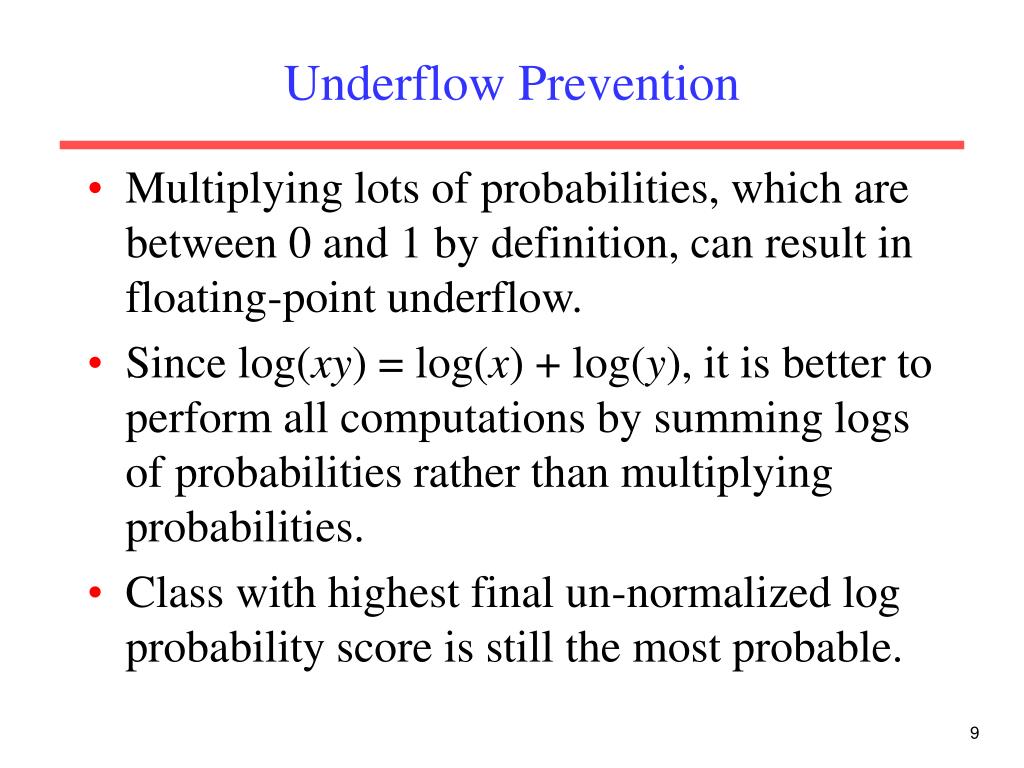 Underflow Prevention

• Multiplying lots of probabilities, which are between 0 and 1 by definition, can result in floating-point underflow.
• Since $\log(xy) = \log(x) + \log(y)$, it is better to perform all computations by summing logs of probabilities rather than multiplying probabilities.
• Class with highest final un-normalized log probability score is still the most probable.

9